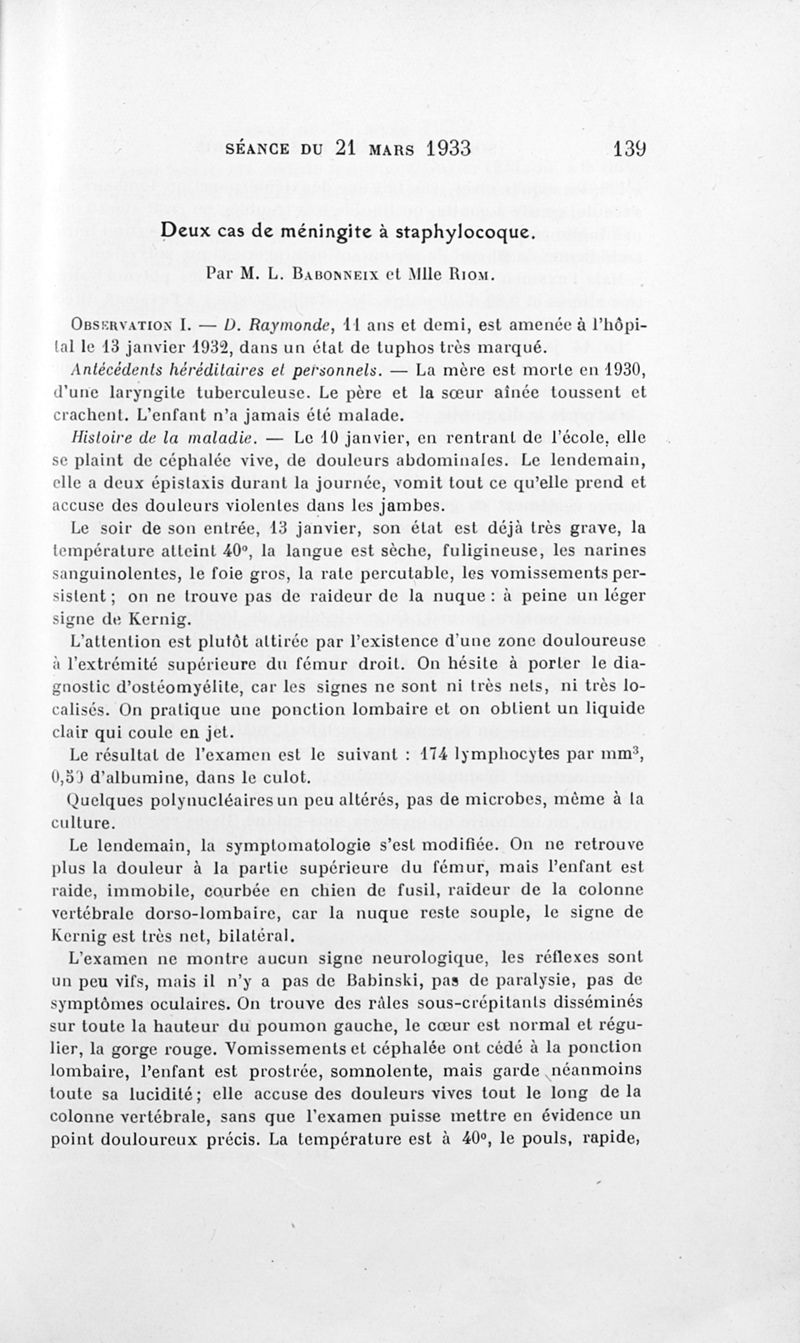 SÉANCE DU 21 MARS 1933 139

Deux cas de méningite à staphylocoque.

Par M. L. Babonneix et Mlle Riom.

Observation I. — D. Raymonde, 11 ans et demi, est amenée à l'hôpital le 13 janvier 1932, dans un état de tuphos très marqué.

Antécédents héréditaires et personnels. — La mère est morte en 1930, d'une laryngite tuberculeuse. Le père et la sœur aînée toussent et crachent. L'enfant n'a jamais été malade.

Histoire de la maladie. — Le 10 janvier, en rentrant de l'école, elle se plaint de céphalée vive, de douleurs abdominales. Le lendemain, elle a deux épistaxis durant la journée, vomit tout ce qu'elle prend et accuse des douleurs violentes dans les jambes.

Le soir de son entrée, 13 janvier, son état est déjà très grave, la température atteint 40°, la langue est sèche, fuligineuse, les narines sanguinolentes, le foie gros, la rate percutable, les vomissements persistent ; on ne trouve pas de raideur de la nuque : à peine un léger signe de Kernig.

L'attention est plutôt attirée par l'existence d'une zone douloureuse à l'extrémité supérieure du fémur droit. On hésite à porter le diagnostic d'ostéomyélite, car les signes ne sont ni très nets, ni très localisés. On pratique une ponction lombaire et on obtient un liquide clair qui coule en jet.

Le résultat de l'examen est le suivant : 174 lymphocytes par mm$^3$, 0,50 d'albumine, dans le culot.

Quelques polynucléaires un peu altérés, pas de microbes, même à la culture.

Le lendemain, la symptomatologie s'est modifiée. On ne retrouve plus la douleur à la partie supérieure du fémur, mais l'enfant est raide, immobile, courbée en chien de fusil, raideur de la colonne vertébrale dorso-lombaire, car la nuque reste souple, le signe de Kernig est très net, bilatéral.

L'examen ne montre aucun signe neurologique, les réflexes sont un peu vifs, mais il n'y a pas de Babinski, pas de paralysie, pas de symptômes oculaires. On trouve des râles sous-crépitants disséminés sur toute la hauteur du poumon gauche, le cœur est normal et régulier, la gorge rouge. Vomissements et céphalée ont cédé à la ponction lombaire, l'enfant est prostrée, somnolente, mais garde néanmoins toute sa lucidité ; elle accuse des douleurs vives tout le long de la colonne vertébrale, sans que l'examen puisse mettre en évidence un point douloureux précis. La température est à 40°, le pouls, rapide,